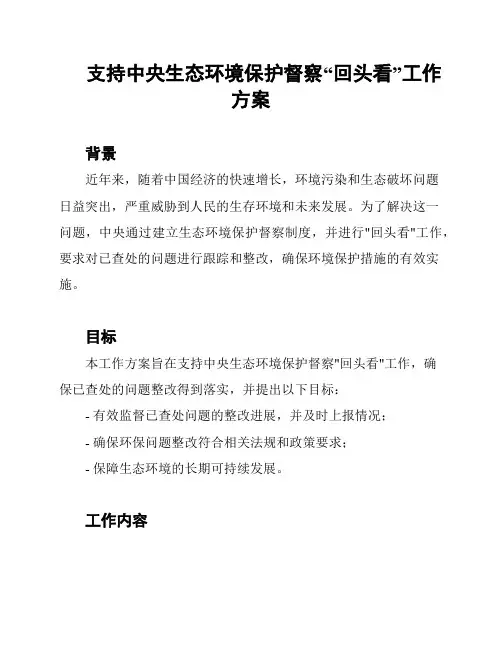 支持中央生态环境保护督察“回头看”工作方案

背景

近年来，随着中国经济的快速增长，环境污染和生态破坏问题日益突出，严重威胁到人民的生存环境和未来发展。为了解决这一问题，中央通过建立生态环境保护督察制度，并进行"回头看"工作，要求对已查处的问题进行跟踪和整改，确保环境保护措施的有效实施。

目标

本工作方案旨在支持中央生态环境保护督察"回头看"工作，确保已查处的问题整改得到落实，并提出以下目标：

- 有效监督已查处问题的整改进展，并及时上报情况；

- 确保环保问题整改符合相关法规和政策要求；

- 保障生态环境的长期可持续发展。

工作内容